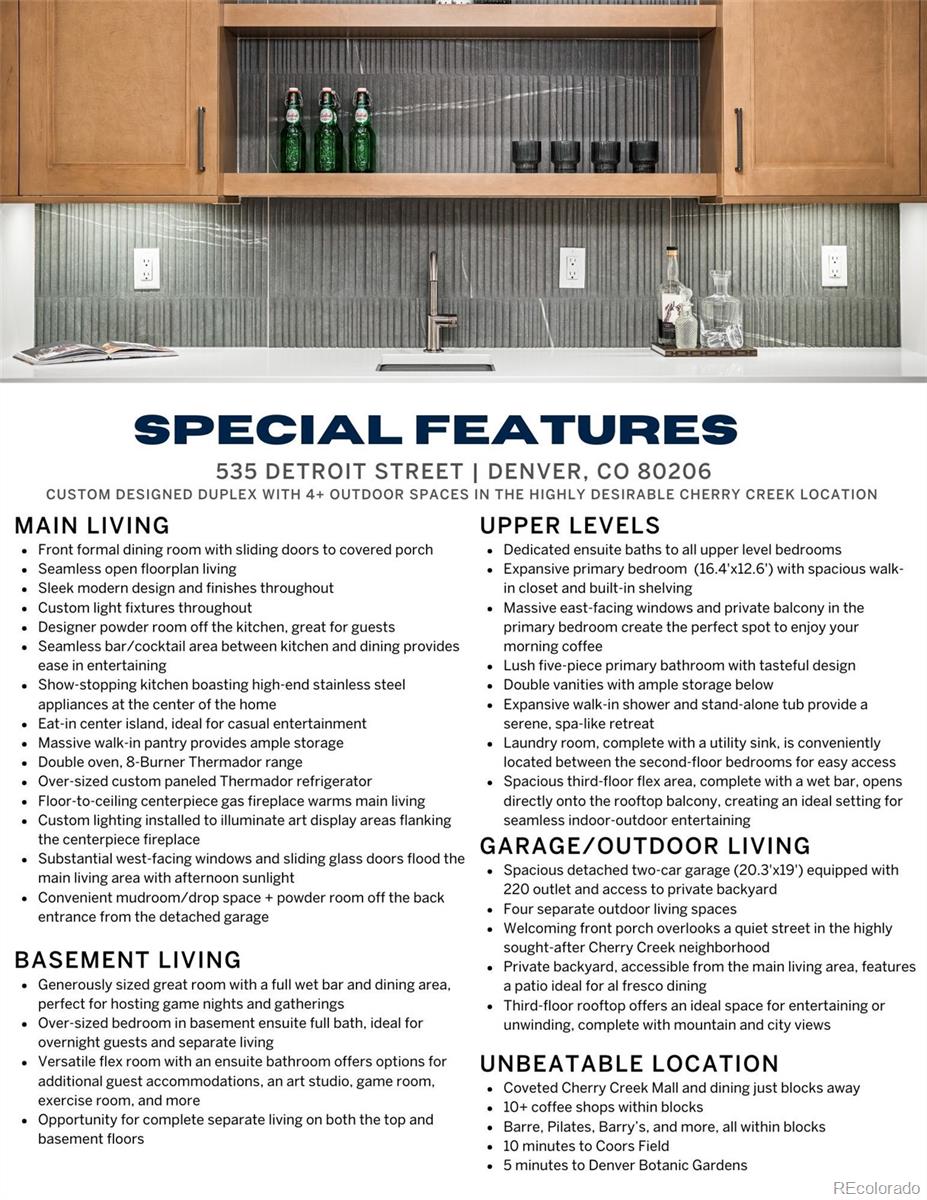 SPECIAL FEATURES

535 DETROIT STREET | DENVER, CO 80206

CUSTOM DESIGNED DUPLEX WITH 4+ OUTDOOR SPACES IN THE HIGHLY DESIRABLE CHERRY CREEK LOCATION

MAIN LIVING

• Front formal dining room with sliding doors to covered porch
• Seamless open floorplan living
• Sleek modern design and finishes throughout
• Custom light fixtures throughout
• Designer powder room off the kitchen, great for guests
• Seamless bar/cocktail area between kitchen and dining provides ease in entertaining
• Show-stopping kitchen boasting high-end stainless steel appliances at the center of the home
• Eat-in center island, ideal for casual entertainment
• Massive walk-in pantry provides ample storage
• Double oven, 8-Burner Thermador range
• Over-sized custom paneled Thermador refrigerator
• Floor-to-ceiling centerpiece gas fireplace warms main living
• Custom lighting installed to illuminate art display areas flanking the centerpiece fireplace
• Substantial west-facing windows and sliding glass doors flood the main living area with afternoon sunlight
• Convenient mudroom/drop space + powder room off the back entrance from the detached garage

BASEMENT LIVING

• Generously sized great room with a full wet bar and dining area, perfect for hosting game nights and gatherings
• Over-sized bedroom in basement ensuite full bath, ideal for overnight guests and separate living
• Versatile flex room with an ensuite bathroom offers options for additional guest accommodations, an art studio, game room, exercise room, and more
• Opportunity for complete separate living on both the top and basement floors

UPPER LEVELS

• Dedicated ensuite baths to all upper level bedrooms
• Expansive primary bedroom (16.4'x12.6') with spacious walk-in closet and built-in shelving
• Massive east-facing windows and private balcony in the primary bedroom create the perfect spot to enjoy your morning coffee
• Lush five-piece primary bathroom with tasteful design
• Double vanities with ample storage below
• Expansive walk-in shower and stand-alone tub provide a serene, spa-like retreat
• Laundry room, complete with a utility sink, is conveniently located between the second-floor bedrooms for easy access
• Spacious third-floor flex area, complete with a wet bar, opens directly onto the rooftop balcony, creating an ideal setting for seamless indoor-outdoor entertaining

GARAGE/OUTDOOR LIVING

• Spacious detached two-car garage (20.3'x19') equipped with 220 outlet and access to private backyard
• Four separate outdoor living spaces
• Welcoming front porch overlooks a quiet street in the highly sought-after Cherry Creek neighborhood
• Private backyard, accessible from the main living area, features a patio ideal for al fresco dining
• Third-floor rooftop offers an ideal space for entertaining or unwinding, complete with mountain and city views

UNBEATABLE LOCATION

• Coveted Cherry Creek Mall and dining just blocks away
• 10+ coffee shops within blocks
• Barre, Pilates, Barry's, and more, all within blocks
• 10 minutes to Coors Field
• 5 minutes to Denver Botanic Gardens

REcolorado